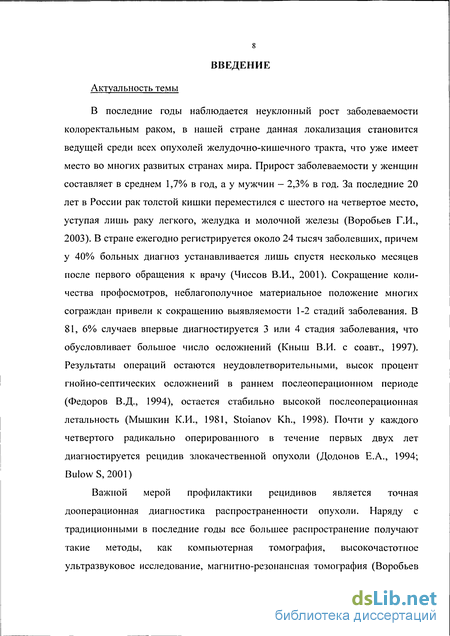 8

ВВЕДЕНИЕ

Актуальность темы

В последние годы наблюдается неуклонный рост заболеваемости колоректальным раком, в нашей стране данная локализация становится ведущей среди всех опухолей желудочно-кишечного тракта, что уже имеет место во многих развитых странах мира. Прирост заболеваемости у женщин составляет в среднем 1,7% в год, а у мужчин – 2,3% в год. За последние 20 лет в России рак толстой кишки переместился с шестого на четвертое место, уступая лишь раку легкого, желудка и молочной железы (Воробьев Г.И., 2003). В стране ежегодно регистрируется около 24 тысяч заболевших, причем у 40% больных диагноз устанавливается лишь спустя несколько месяцев после первого обращения к врачу (Чиссов В.И., 2001). Сокращение количества профосмотров, неблагополучное материальное положение многих сограждан привели к сокращению выявляемости 1-2 стадий заболевания. В 81, 6% случаев впервые диагностируется 3 или 4 стадия заболевания, что обусловливает большое число осложнений (Кныш В.И. с соавт., 1997). Результаты операций остаются неудовлетворительными, высок процент гнойно-септических осложнений в раннем послеоперационном периоде (Федоров В.Д., 1994), остается стабильно высокой послеоперационная летальность (Мышкин К.И., 1981, Stoianov Kh., 1998). Почти у каждого четвертого радикально оперированного в течение первых двух лет диагностируется рецидив злокачественной опухоли (Додонов Е.А., 1994; Bulow S, 2001)

Важной мерой профилактики рецидивов является точная дооперационная диагностика распространенности опухоли. Наряду с традиционными в последние годы все большее распространение получают такие методы, как компьютерная томография, высокочастотное ультразвуковое исследование, магнитно-резонансная томография (Воробьев

dsLib.net
библиотека диссертаций